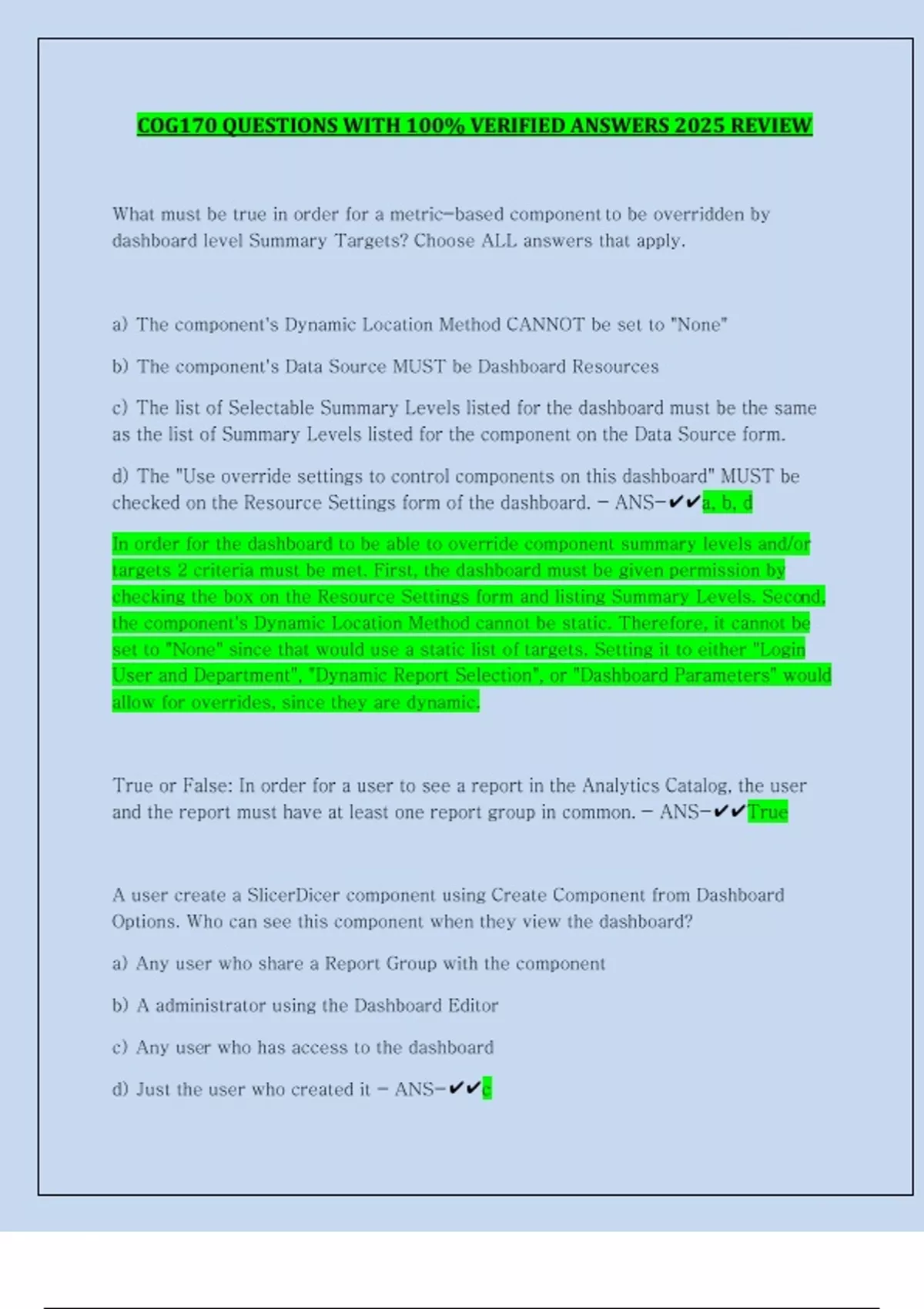 COG170 QUESTIONS WITH 100% VERIFIED ANSWERS 2025 REVIEW

What must be true in order for a metric-based component to be overridden by dashboard level Summary Targets? Choose ALL answers that apply.

a) The component's Dynamic Location Method CANNOT be set to "None"

b) The component's Data Source MUST be Dashboard Resources

c) The list of Selectable Summary Levels listed for the dashboard must be the same as the list of Summary Levels listed for the component on the Data Source form.

d) The "Use override settings to control components on this dashboard" MUST be checked on the Resource Settings form of the dashboard. - ANS-✔✔a, b, d

In order for the dashboard to be able to override component summary levels and/or targets 2 criteria must be met. First, the dashboard must be given permission by checking the box on the Resource Settings form and listing Summary Levels. Second, the component's Dynamic Location Method cannot be static. Therefore, it cannot be set to "None" since that would use a static list of targets. Setting it to either "Login User and Department", "Dynamic Report Selection", or "Dashboard Parameters" would allow for overrides, since they are dynamic.

True or False: In order for a user to see a report in the Analytics Catalog, the user and the report must have at least one report group in common. - ANS-✔✔True

A user create a SlicerDicer component using Create Component from Dashboard Options. Who can see this component when they view the dashboard?

a) Any user who share a Report Group with the component

b) A administrator using the Dashboard Editor

c) Any user who has access to the dashboard

d) Just the user who created it - ANS-✔✔c